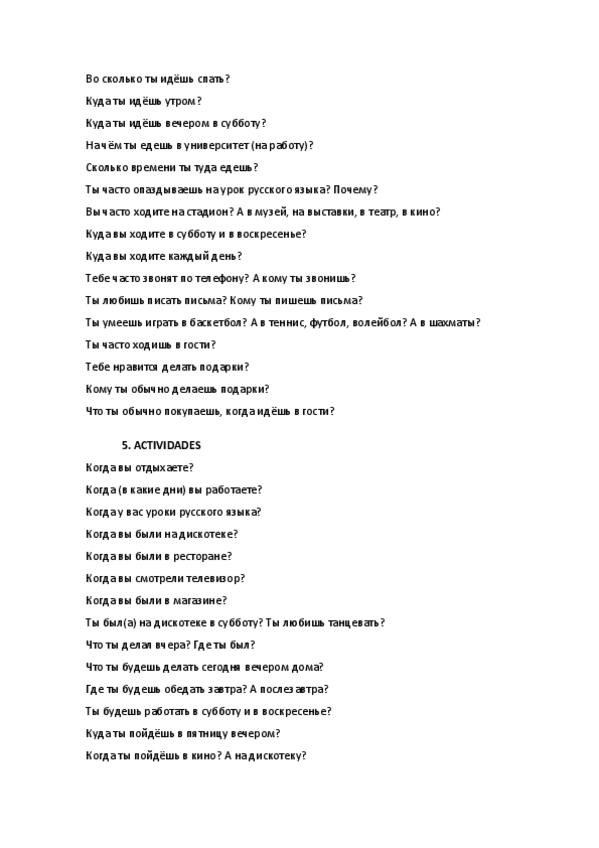 Во сколько ты идёшь спать?

Куда ты идёшь утром?

Куда ты идёшь вечером в субботу?

На чём ты едешь в университет (на работу)?

Сколько времени ты туда едешь?

Ты часто опаздываешь на урок русского языка? Почему?

Вы часто ходите на стадион? А в музей, на выставки, в театр, в кино?

Куда вы ходите в субботу и в воскресенье?

Куда вы ходите каждый день?

Тебе часто звонят по телефону? А кому ты звонишь?

Ты любишь писать письма? Кому ты пишешь письма?

Ты умеешь играть в баскетбол? А в теннис, футбол, волейбол? А в шахматы?

Ты часто ходишь в гости?

Тебе нравится делать подарки?

Кому ты обычно делаешь подарки?

Что ты обычно покупаешь, когда идёшь в гости?

5. ACTIVIDADES

Когда вы отдыхаете?

Когда (в какие дни) вы работаете?

Когда у вас уроки русского языка?

Когда вы были на дискотеке?

Когда вы были в ресторане?

Когда вы смотрели телевизор?

Когда вы были в магазине?

Ты был(а) на дискотеке в субботу? Ты любишь танцевать?

Что ты делал вчера? Где ты был?

Что ты будешь делать сегодня вечером дома?

Где ты будешь обедать завтра? А послезавтра?

Ты будешь работать в субботу и в воскресенье?

Куда ты пойдёшь в пятницу вечером?

Когда ты пойдёшь в кино? А на дискотеку?